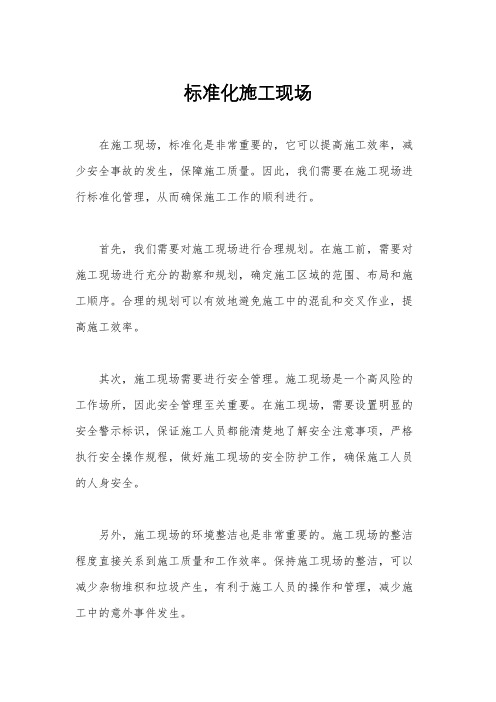 标准化施工现场

在施工现场，标准化是非常重要的，它可以提高施工效率，减少安全事故的发生，保障施工质量。因此，我们需要在施工现场进行标准化管理，从而确保施工工作的顺利进行。

首先，我们需要对施工现场进行合理规划。在施工前，需要对施工现场进行充分的勘察和规划，确定施工区域的范围、布局和施工顺序。合理的规划可以有效地避免施工中的混乱和交叉作业，提高施工效率。

其次，施工现场需要进行安全管理。施工现场是一个高风险的工作场所，因此安全管理至关重要。在施工现场，需要设置明显的安全警示标识，保证施工人员都能清楚地了解安全注意事项，严格执行安全操作规程，做好施工现场的安全防护工作，确保施工人员的人身安全。

另外，施工现场的环境整洁也是非常重要的。施工现场的整洁程度直接关系到施工质量和工作效率。保持施工现场的整洁，可以减少杂物堆积和垃圾产生，有利于施工人员的操作和管理，减少施工中的意外事件发生。